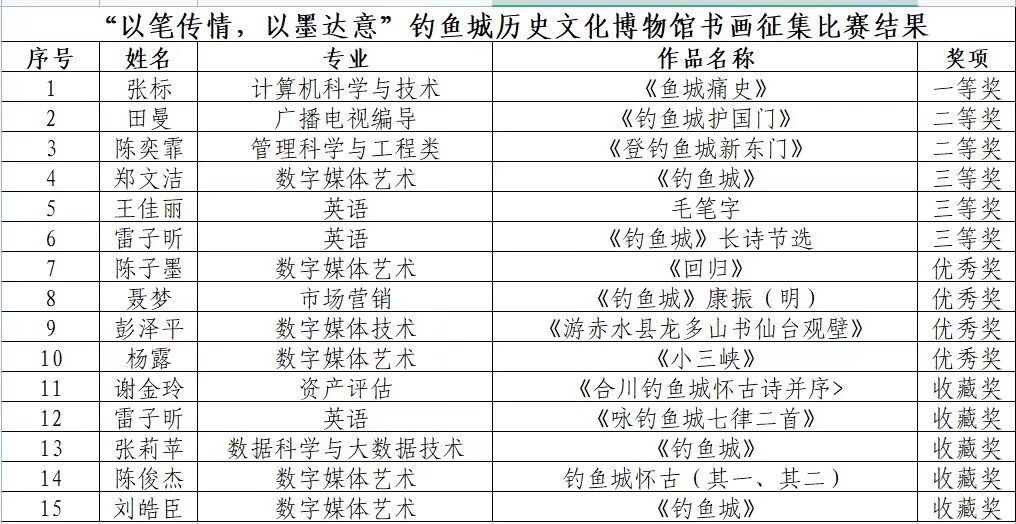 “以笔传情，以墨达意”钓鱼城历史文化博物馆书画征集比赛结果

| 序号 | 姓名 | 专业 | 作品名称 | 奖项 |
|---|---|---|---|---|
| 1 | 张标 | 计算机科学与技术 | 《鱼城痛史》 | 一等奖 |
| 2 | 田曼 | 广播电视编导 | 《钓鱼城护国门》 | 二等奖 |
| 3 | 陈奕霏 | 管理科学与工程类 | 《登钓鱼城新东门》 | 二等奖 |
| 4 | 郑文洁 | 数字媒体艺术 | 《钓鱼城》 | 三等奖 |
| 5 | 王佳丽 | 英语 | 毛笔字 | 三等奖 |
| 6 | 雷子昕 | 英语 | 《钓鱼城》长诗节选 | 三等奖 |
| 7 | 陈子墨 | 数字媒体艺术 | 《回归》 | 优秀奖 |
| 8 | 聂梦 | 市场营销 | 《钓鱼城》康振（明） | 优秀奖 |
| 9 | 彭泽平 | 数字媒体技术 | 《游赤水县龙多山书仙台观壁》 | 优秀奖 |
| 10 | 杨露 | 数字媒体艺术 | 《小三峡》 | 优秀奖 |
| 11 | 谢金玲 | 资产评估 | 《合川钓鱼城怀古诗并序> | 收藏奖 |
| 12 | 雷子昕 | 英语 | 《咏钓鱼城七律二首》 | 收藏奖 |
| 13 | 张莉苹 | 数据科学与大数据技术 | 《钓鱼城》 | 收藏奖 |
| 14 | 陈俊杰 | 数字媒体艺术 | 钓鱼城怀古（其一、其二） | 收藏奖 |
| 15 | 刘皓臣 | 数字媒体艺术 | 《钓鱼城》 | 收藏奖 |